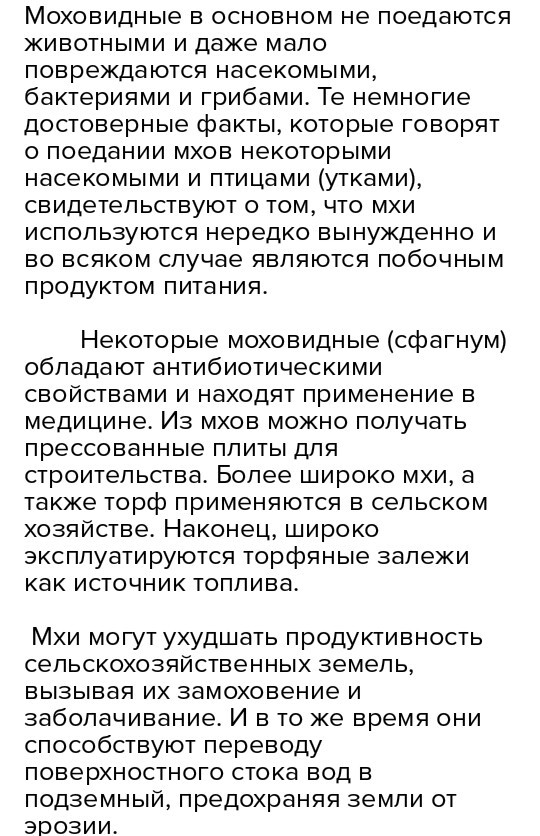 Моховидные в основном не поедаются животными и даже мало повреждаются насекомыми, бактериями и грибами. Те немногие достоверные факты, которые говорят о поедании мхов некоторыми насекомыми и птицами (утками), свидетельствуют о том, что мхи используются нередко вынужденно и во всяком случае являются побочным продуктом питания.

Некоторые моховидные (сфагнум) обладают антибиотическими свойствами и находят применение в медицине. Из мхов можно получать прессованные плиты для строительства. Более широко мхи, а также торф применяются в сельском хозяйстве. Наконец, широко эксплуатируются торфяные залежи как источник топлива.

Мхи могут ухудшать продуктивность сельскохозяйственных земель, вызывая их замоховение и заболачивание. И в то же время они способствуют переводу поверхностного стока вод в подземный, предохраняя земли от эрозии.